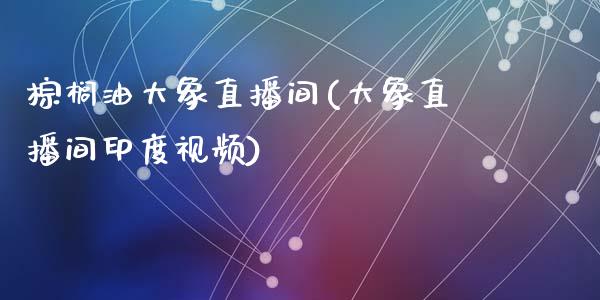 棕榈油大象直播间(大象直播间印度视频)